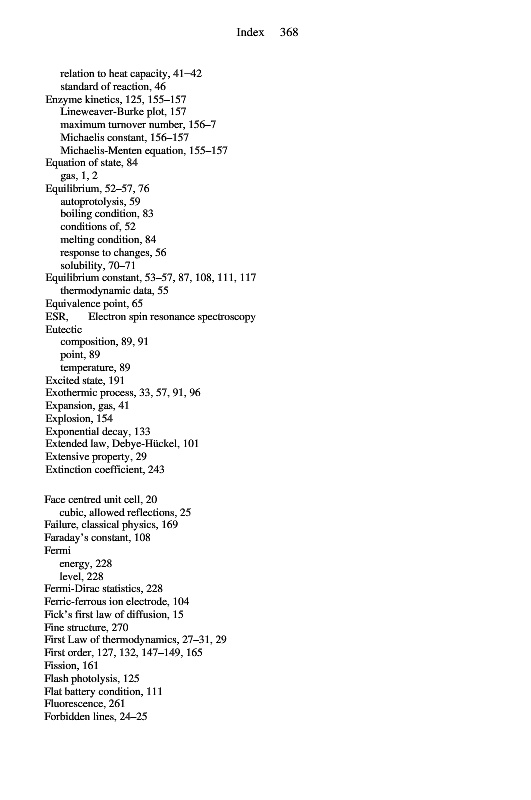 Index 368

relation to heat capacity, 41–42
standard of reaction, 46
Enzyme kinetics, 125, 155–157
Lineweaver-Burke plot, 157
maximum turnover number, 156–7
Michaelis constant, 156–157
Michaelis-Menten equation, 155–157
Equation of state, 84
gas, 1, 2
Equilibrium, 52–57, 76
autoprotolysis, 59
boiling condition, 83
conditions of, 52
melting condition, 84
response to changes, 56
solubility, 70–71
Equilibrium constant, 53–57, 87, 108, 111, 117
thermodynamic data, 55
Equivalence point, 65
ESR, Electron spin resonance spectroscopy
Eutectic
composition, 89, 91
point, 89
temperature, 89
Excited state, 191
Exothermic process, 33, 57, 91, 96
Expansion, gas, 41
Explosion, 154
Exponential decay, 133
Extended law, Debye-Hückel, 101
Extensive property, 29
Extinction coefficient, 243

Face centred unit cell, 20
cubic, allowed reflections, 25
Failure, classical physics, 169
Faraday's constant, 108
Fermi
energy, 228
level, 228
Fermi-Dirac statistics, 228
Ferric-ferrous ion electrode, 104
Fick's first law of diffusion, 15
Fine structure, 270
First Law of thermodynamics, 27–31, 29
First order, 127, 132, 147–149, 165
Fission, 161
Flash photolysis, 125
Flat battery condition, 111
Fluorescence, 261
Forbidden lines, 24–25